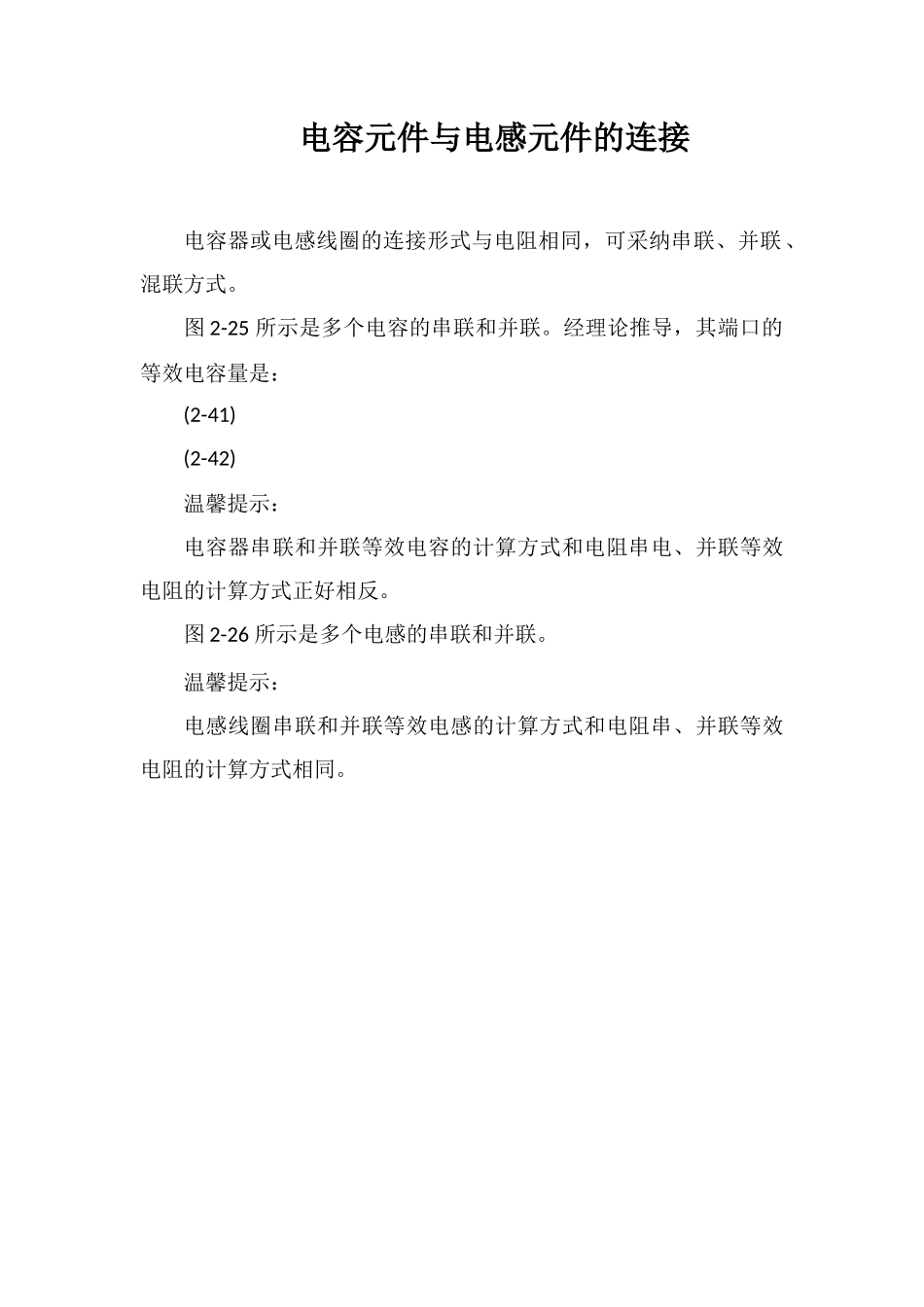 电容元件与电感元件的连接

电容器或电感线圈的连接形式与电阻相同，可采纳串联、并联、混联方式。

图 2-25 所示是多个电容的串联和并联。经理论推导，其端口的等效电容量是：

(2-41)

(2-42)

温馨提示：

电容器串联和并联等效电容的计算方式和电阻串电、并联等效电阻的计算方式正好相反。

图 2-26 所示是多个电感的串联和并联。

温馨提示：

电感线圈串联和并联等效电感的计算方式和电阻串、并联等效电阻的计算方式相同。